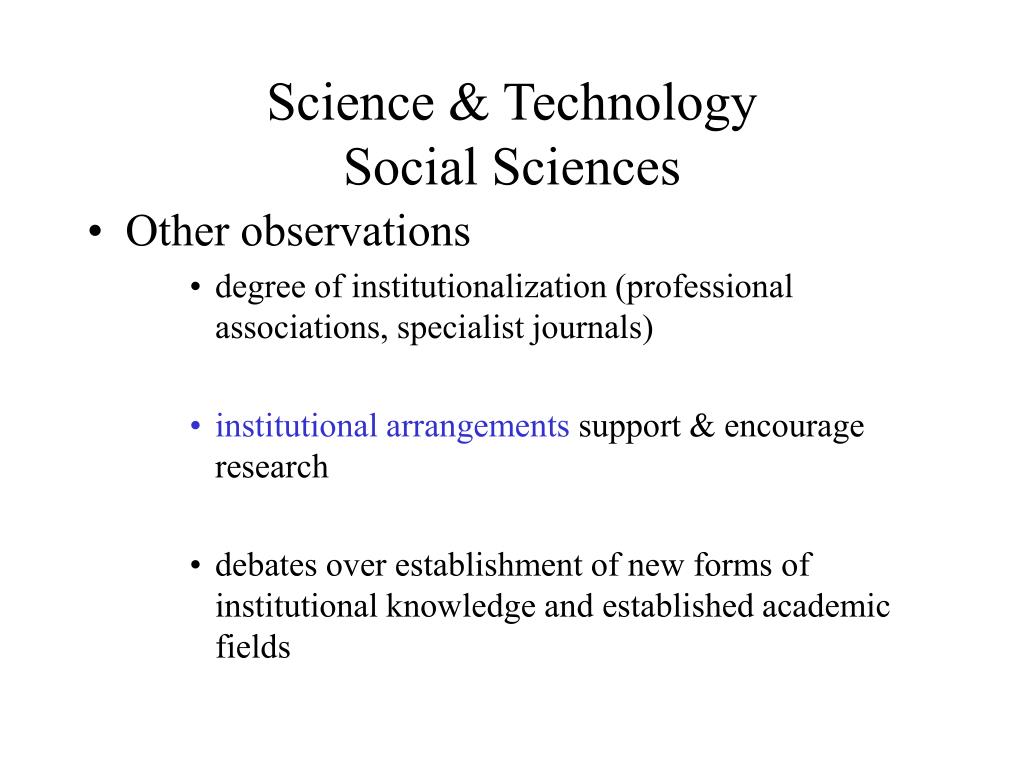 Science & Technology
Social Sciences

• Other observations

• degree of institutionalization (professional associations, specialist journals)

• institutional arrangements support & encourage research

• debates over establishment of new forms of institutional knowledge and established academic fields